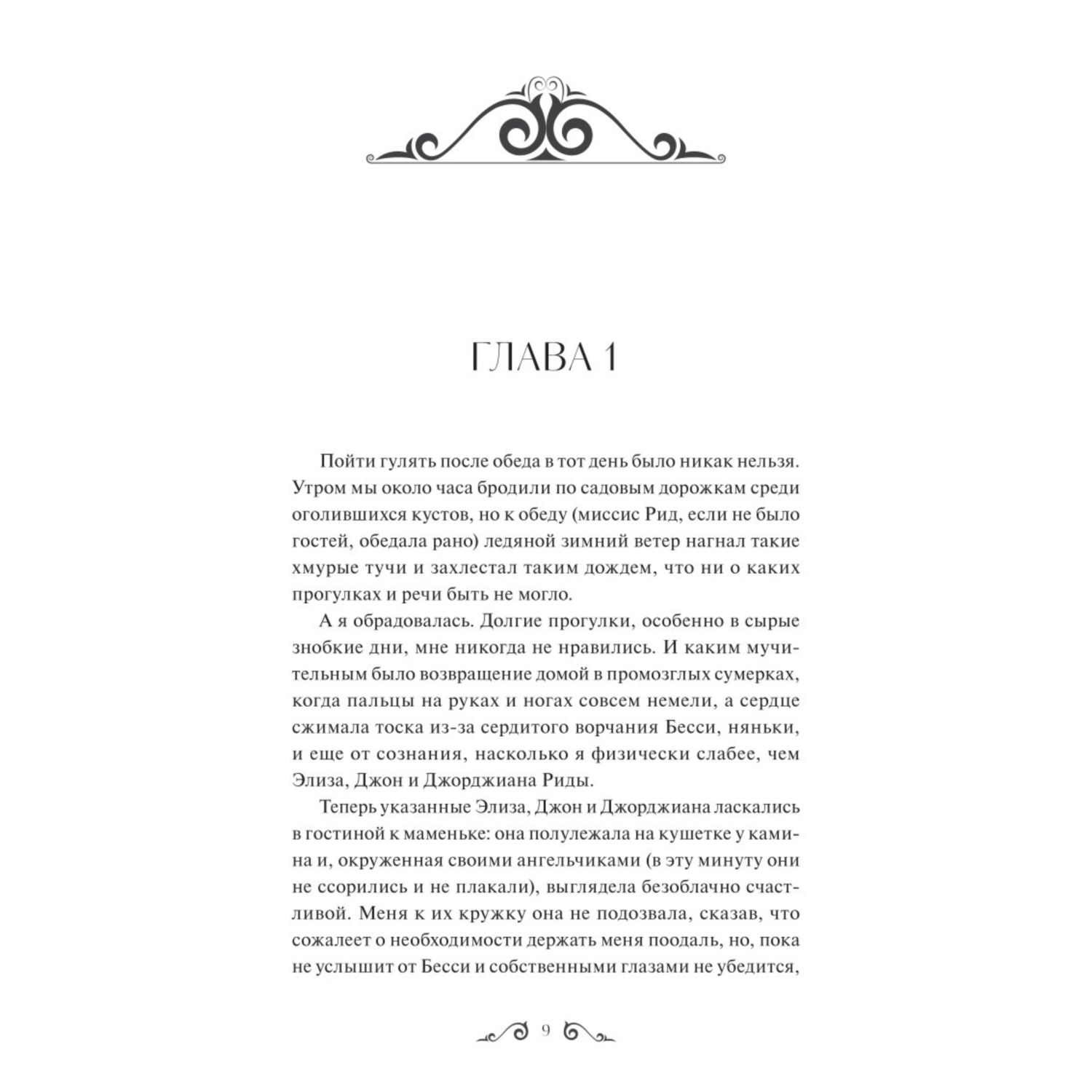 ГЛАВА 1

Пойти гулять после обеда в тот день было никак нельзя. Утром мы около часа бродили по садовым дорожкам среди оголившихся кустов, но к обеду (миссис Рид, если не было гостей, обедала рано) ледяной зимний ветер нагнал такие хмурые тучи и захлестал таким дождем, что ни о каких прогулках и речи быть не могло.

А я обрадовалась. Долгие прогулки, особенно в сырые знобкие дни, мне никогда не нравились. И каким мучительным было возвращение домой в промозглых сумерках, когда пальцы на руках и ногах совсем немели, а сердце сжимала тоска из-за сердитого ворчания Бесси, няньки, и еще от сознания, насколько я физически слабее, чем Элиза, Джон и Джорджиана Риды.

Теперь указанные Элиза, Джон и Джорджиана ласкались в гостиной к маменьке: она полулежала на кушетке у камина и, окруженная своими ангельчиками (в эту минуту они не ссорились и не плакали), выглядела безоблачно счастливой. Меня к их кружку она не подозвала, сказав, что сожалеет о необходимости держать меня поодаль, но, пока не услышит от Бесси и собственными глазами не убедится,

9